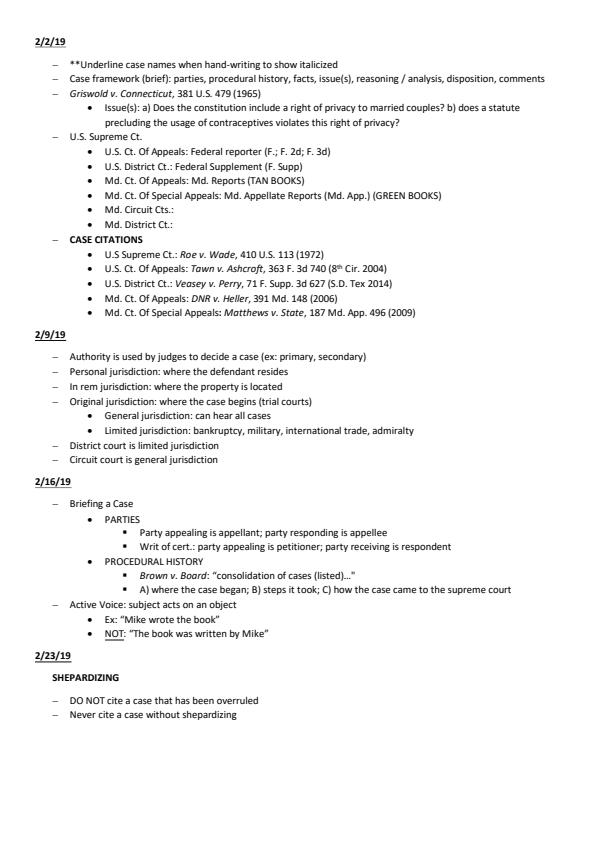 2/2/19

– **Underline case names when hand-writing to show italicized
– Case framework (brief): parties, procedural history, facts, issue(s), reasoning / analysis, disposition, comments
– Griswold v. Connecticut, 381 U.S. 479 (1965)
  • Issue(s): a) Does the constitution include a right of privacy to married couples? b) does a statute precluding the usage of contraceptives violates this right of privacy?
– U.S. Supreme Ct.
  • U.S. Ct. Of Appeals: Federal reporter (F.; F. 2d; F. 3d)
  • U.S. District Ct.: Federal Supplement (F. Supp)
  • Md. Ct. Of Appeals: Md. Reports (TAN BOOKS)
  • Md. Ct. Of Special Appeals: Md. Appellate Reports (Md. App.) (GREEN BOOKS)
  • Md. Circuit Cts.:
  • Md. District Ct.:
– CASE CITATIONS
  • U.S Supreme Ct.: Roe v. Wade, 410 U.S. 113 (1972)
  • U.S. Ct. Of Appeals: Tawn v. Ashcroft, 363 F. 3d 740 (8th Cir. 2004)
  • U.S. District Ct.: Veasey v. Perry, 71 F. Supp. 3d 627 (S.D. Tex 2014)
  • Md. Ct. Of Appeals: DNR v. Heller, 391 Md. 148 (2006)
  • Md. Ct. Of Special Appeals: Matthews v. State, 187 Md. App. 496 (2009)

2/9/19

– Authority is used by judges to decide a case (ex: primary, secondary)
– Personal jurisdiction: where the defendant resides
– In rem jurisdiction: where the property is located
– Original jurisdiction: where the case begins (trial courts)
  • General jurisdiction: can hear all cases
  • Limited jurisdiction: bankruptcy, military, international trade, admiralty
– District court is limited jurisdiction
– Circuit court is general jurisdiction

2/16/19

– Briefing a Case
  • PARTIES
    ▪ Party appealing is appellant; party responding is appellee
    ▪ Writ of cert.: party appealing is petitioner; party receiving is respondent
  • PROCEDURAL HISTORY
    ▪ Brown v. Board: "consolidation of cases (listed)..."
    ▪ A) where the case began; B) steps it took; C) how the case came to the supreme court
– Active Voice: subject acts on an object
  • Ex: "Mike wrote the book"
  • NOT: "The book was written by Mike"

2/23/19

SHEPARDIZING

– DO NOT cite a case that has been overruled
– Never cite a case without shepardizing